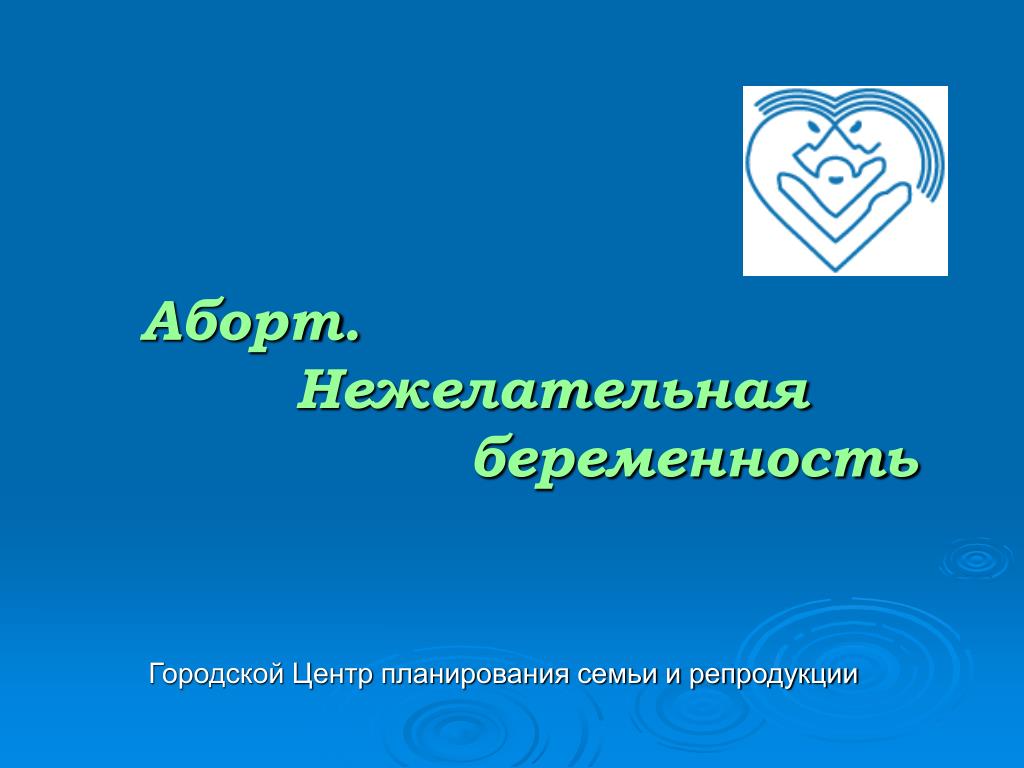 Аборт.
Нежелательная
беременность

Городской Центр планирования семьи и репродукции